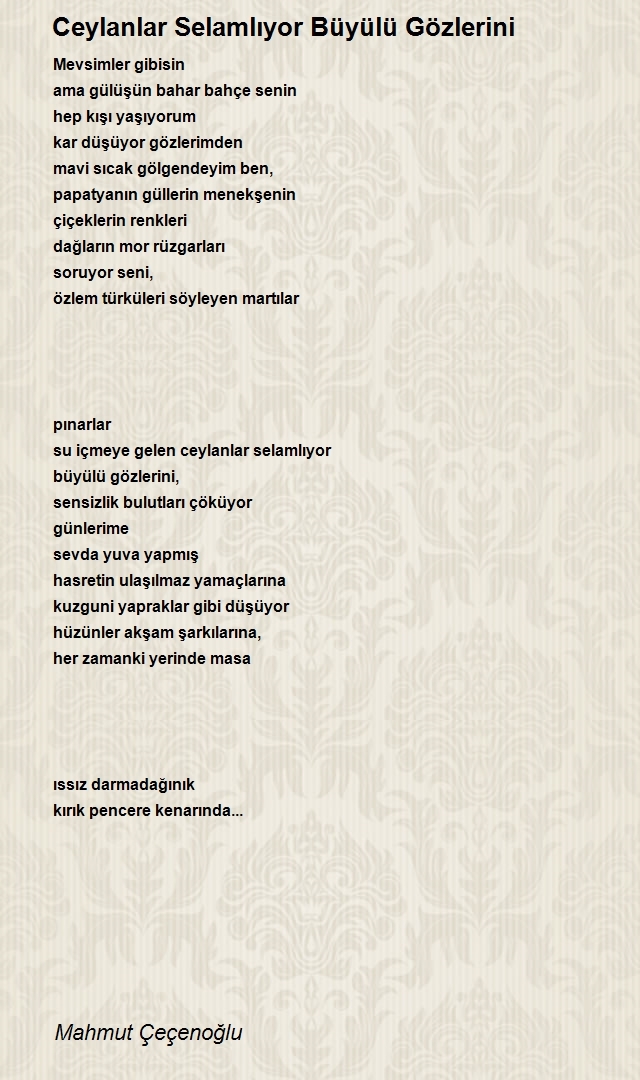 Ceylanlar Selamlıyor Büyülü Gözlerini

Mevsimler gibisin
ama gülüşün bahar bahçe senin
hep kışı yaşıyorum
kar düşüyor gözlerimden
mavi sıcak gölgendeyim ben,
papatyanın güllerin menekşenin
çiçeklerin renkleri
dağların mor rüzgarları
soruyor seni,
özlem türküleri söyleyen martılar

pınarlar
su içmeye gelen ceylanlar selamlıyor
büyülü gözlerini,
sensizlik bulutları çöküyor
günlerime
sevda yuva yapmış
hasretin ulaşılmaz yamaçlarına
kuzguni yapraklar gibi düşüyor
hüzünler akşam şarkılarına,
her zamanki yerinde masa

ıssız darmadağınık
kırık pencere kenarında...

Mahmut Çeçenoğlu